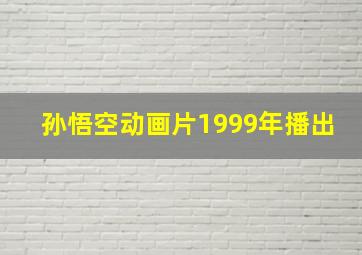 孙悟空动画片1999年播出